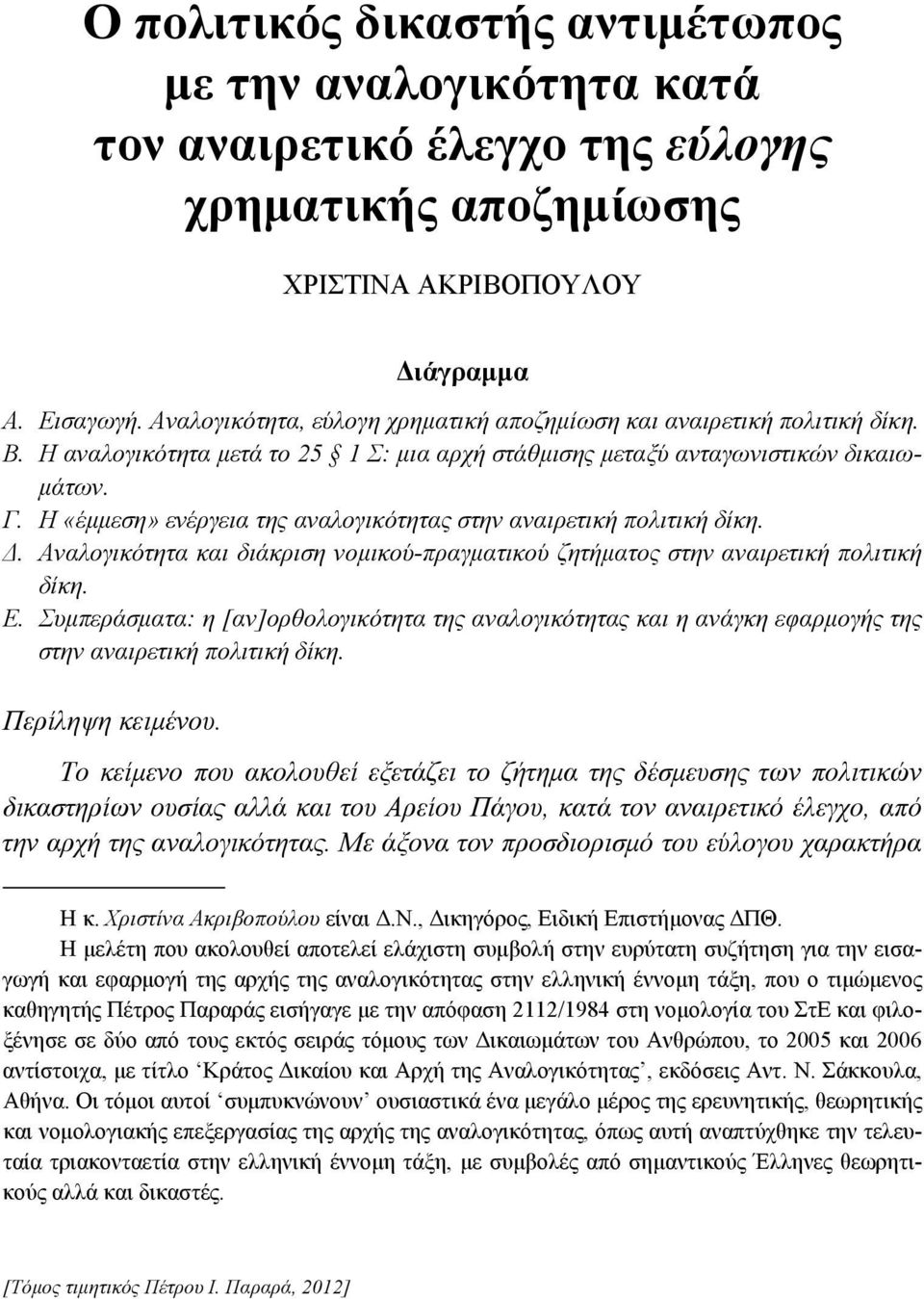 Ο πολιτικός δικαστής αντιμέτωπος με την αναλογικότητα κατά τον αναιρετικό έλεγχο της εύλογης χρηματικής αποζημίωσης

ΧΡΙΣΤΙΝΑ ΑΚΡΙΒΟΠΟΥΛΟΥ

Διάγραμμα

Α. Εισαγωγή. Αναλογικότητα, εύλογη χρηματική αποζημίωση και αναιρετική πολιτική δίκη.
Β. Η αναλογικότητα μετά το 25 § 1 Σ: μια αρχή στάθμισης μεταξύ ανταγωνιστικών δικαιωμάτων.
Γ. Η «έμμεση» ενέργεια της αναλογικότητας στην αναιρετική πολιτική δίκη.
Δ. Αναλογικότητα και διάκριση νομικού-πραγματικού ζητήματος στην αναιρετική πολιτική δίκη.
Ε. Συμπεράσματα: η [αν]ορθολογικότητα της αναλογικότητας και η ανάγκη εφαρμογής της στην αναιρετική πολιτική δίκη.

Περίληψη κειμένου.

Το κείμενο που ακολουθεί εξετάζει το ζήτημα της δέσμευσης των πολιτικών δικαστηρίων ουσίας αλλά και του Αρείου Πάγου, κατά τον αναιρετικό έλεγχο, από την αρχή της αναλογικότητας. Με άξονα τον προσδιορισμό του εύλογου χαρακτήρα

Η κ. Χριστίνα Ακριβοπούλου είναι Δ.Ν., Δικηγόρος, Ειδική Επιστήμονας ΔΠΘ.

Η μελέτη που ακολουθεί αποτελεί ελάχιστη συμβολή στην ευρύτατη συζήτηση για την εισαγωγή και εφαρμογή της αρχής της αναλογικότητας στην ελληνική έννομη τάξη, που ο τιμώμενος καθηγητής Πέτρος Παραράς εισήγαγε με την απόφαση 2112/1984 στη νομολογία του ΣτΕ και φιλοξένησε σε δύο από τους εκτός σειράς τόμους των Δικαιωμάτων του Ανθρώπου, το 2005 και 2006 αντίστοιχα, με τίτλο ‘Κράτος Δικαίου και Αρχή της Αναλογικότητας’, εκδόσεις Αντ. Ν. Σάκκουλα, Αθήνα. Οι τόμοι αυτοί ‘συμπυκνώνουν’ ουσιαστικά ένα μεγάλο μέρος της ερευνητικής, θεωρητικής και νομολογιακής επεξεργασίας της αρχής της αναλογικότητας, όπως αυτή αναπτύχθηκε την τελευταία τριακονταετία στην ελληνική έννομη τάξη, με συμβολές από σημαντικούς Έλληνες θεωρητικούς αλλά και δικαστές.

[Τόμος τιμητικός Πέτρου Ι. Παραρά, 2012]